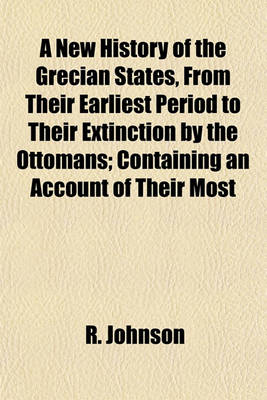 A New History of the Grecian States, From Their Earliest Period to Their Extinction by the Ottomans; Containing an Account of Their Most

R. Johnson